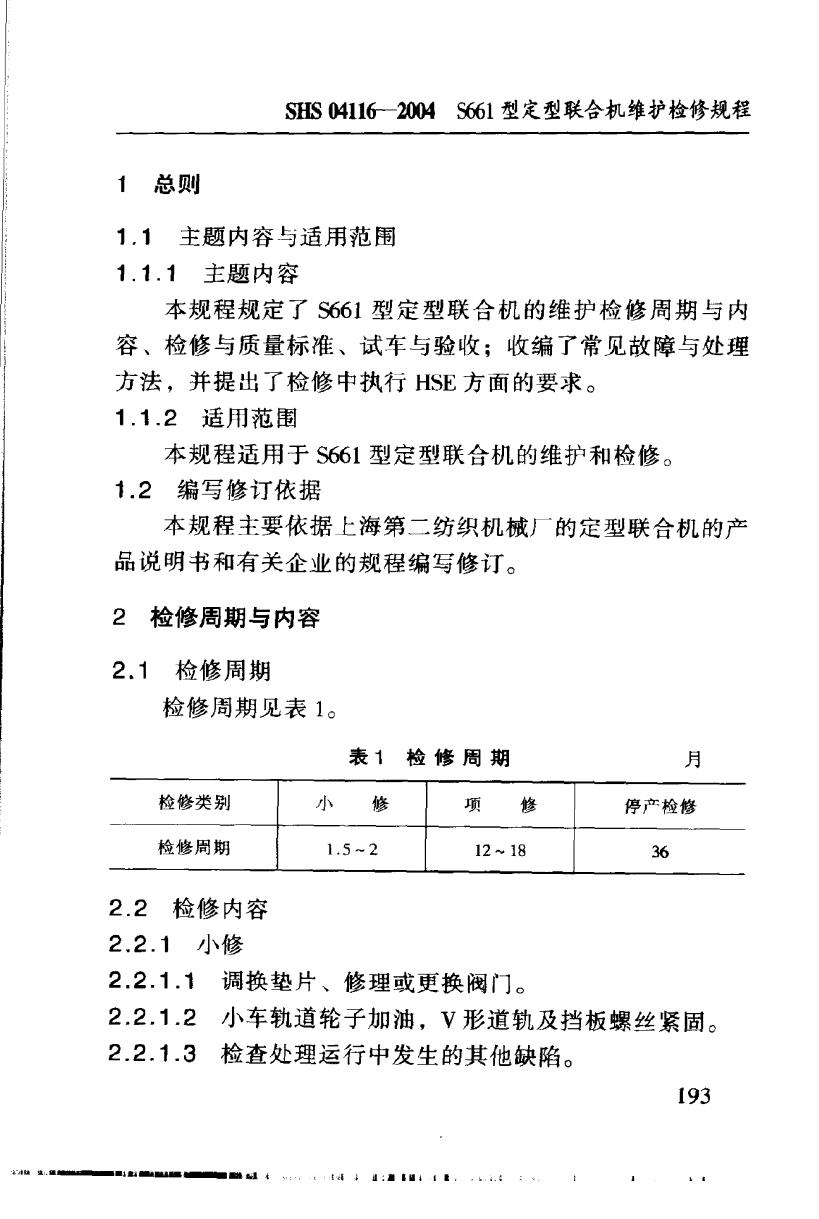 SHS 04116—2004 S661型定型联合机维护检修规程

1 总则

1.1 主题内容与适用范围

1.1.1 主题内容

本规程规定了S661型定型联合机的维护检修周期与内容、检修与质量标准、试车与验收；收编了常见故障与处理方法，并提出了检修中执行HSE方面的要求。

1.1.2 适用范围

本规程适用于S661型定型联合机的维护和检修。

1.2 编写修订依据

本规程主要依据上海第二纺织机械厂的定型联合机的产品说明书和有关企业的规程编写修订。

2 检修周期与内容

2.1 检修周期

检修周期见表1。

表1 检修周期 月

| 检修类别 | 小修 | 项修 | 停产检修 |
|---|---|---|---|
| 检修周期 | 1.5~2 | 12~18 | 36 |

2.2 检修内容

2.2.1 小修

2.2.1.1 调换垫片、修理或更换阀门。

2.2.1.2 小车轨道轮子加油，V形道轨及挡板螺丝紧固。

2.2.1.3 检查处理运行中发生的其他缺陷。

193